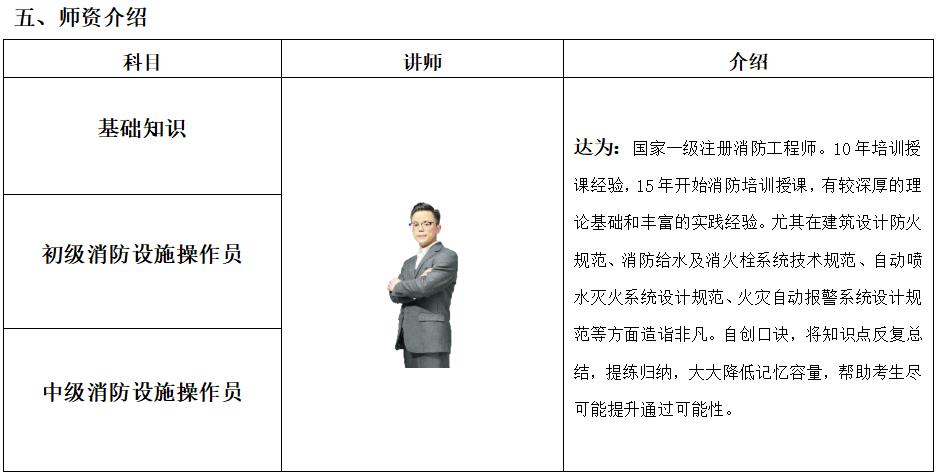 五、师资介绍

| 科目 | 讲师 | 介绍 |
|---|---|---|
| 基础知识 | | 达为：国家一级注册消防工程师。10年培训授课经验，15年开始消防培训授课，有较深厚的理论基础和丰富的实践经验。尤其在建筑设计防火规范、消防给水及消火栓系统技术规范、自动喷水灭火系统设计规范、火灾自动报警系统设计规范等方面造诣非凡。自创口诀，将知识点反复总结，提练归纳，大大降低记忆容量，帮助考生尽可能提升通过可能性。 |
| 初级消防设施操作员 | | |
| 中级消防设施操作员 | | |